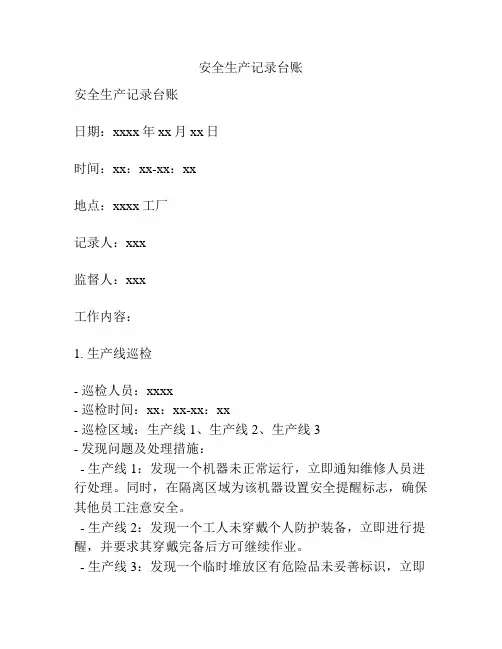 安全生产记录台账

安全生产记录台账

日期：xxxx 年 xx 月 xx 日

时间：xx：xx-xx：xx

地点：xxxx 工厂

记录人：xxx

监督人：xxx

工作内容：

1. 生产线巡检

- 巡检人员：xxxx
- 巡检时间：xx：xx-xx：xx
- 巡检区域：生产线 1、生产线 2、生产线 3
- 发现问题及处理措施：
- 生产线 1：发现一个机器未正常运行，立即通知维修人员进行处理。同时，在隔离区域为该机器设置安全提醒标志，确保其他员工注意安全。
- 生产线 2：发现一个工人未穿戴个人防护装备，立即进行提醒，并要求其穿戴完备后方可继续作业。
- 生产线 3：发现一个临时堆放区有危险品未妥善标识，立即